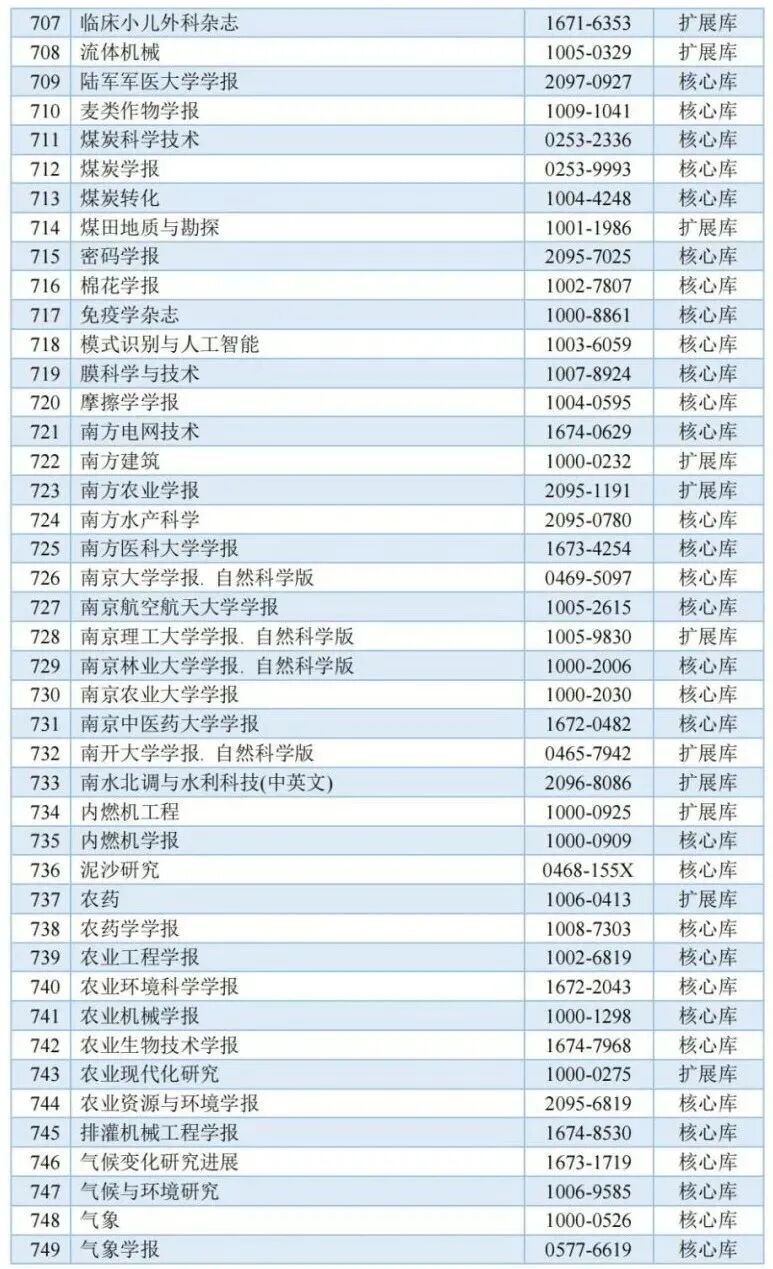 | 707 | 临床小儿外科杂志 | 1671-6353 | 扩展库 |
|---|---|---|---|
| 708 | 流体机械 | 1005-0329 | 扩展库 |
| 709 | 陆军军医大学学报 | 2097-0927 | 核心库 |
| 710 | 麦类作物学报 | 1009-1041 | 核心库 |
| 711 | 煤炭科学技术 | 0253-2336 | 核心库 |
| 712 | 煤炭学报 | 0253-9993 | 核心库 |
| 713 | 煤炭转化 | 1004-4248 | 核心库 |
| 714 | 煤田地质与勘探 | 1001-1986 | 扩展库 |
| 715 | 密码学报 | 2095-7025 | 核心库 |
| 716 | 棉花学报 | 1002-7807 | 核心库 |
| 717 | 免疫学杂志 | 1000-8861 | 核心库 |
| 718 | 模式识别与人工智能 | 1003-6059 | 核心库 |
| 719 | 膜科学与技术 | 1007-8924 | 核心库 |
| 720 | 摩擦学学报 | 1004-0595 | 核心库 |
| 721 | 南方电网技术 | 1674-0629 | 核心库 |
| 722 | 南方建筑 | 1000-0232 | 扩展库 |
| 723 | 南方农业学报 | 2095-1191 | 扩展库 |
| 724 | 南方水产科学 | 2095-0780 | 核心库 |
| 725 | 南方医科大学学报 | 1673-4254 | 核心库 |
| 726 | 南京大学学报. 自然科学版 | 0469-5097 | 核心库 |
| 727 | 南京航空航天大学学报 | 1005-2615 | 核心库 |
| 728 | 南京理工大学学报. 自然科学版 | 1005-9830 | 扩展库 |
| 729 | 南京林业大学学报. 自然科学版 | 1000-2006 | 核心库 |
| 730 | 南京农业大学学报 | 1000-2030 | 核心库 |
| 731 | 南京中医药大学学报 | 1672-0482 | 核心库 |
| 732 | 南开大学学报. 自然科学版 | 0465-7942 | 扩展库 |
| 733 | 南水北调与水利科技(中英文) | 2096-8086 | 扩展库 |
| 734 | 内燃机工程 | 1000-0925 | 扩展库 |
| 735 | 内燃机学报 | 1000-0909 | 核心库 |
| 736 | 泥沙研究 | 0468-155X | 核心库 |
| 737 | 农药 | 1006-0413 | 扩展库 |
| 738 | 农药学学报 | 1008-7303 | 核心库 |
| 739 | 农业工程学报 | 1002-6819 | 核心库 |
| 740 | 农业环境科学学报 | 1672-2043 | 核心库 |
| 741 | 农业机械学报 | 1000-1298 | 核心库 |
| 742 | 农业生物技术学报 | 1674-7968 | 核心库 |
| 743 | 农业现代化研究 | 1000-0275 | 扩展库 |
| 744 | 农业资源与环境学报 | 2095-6819 | 核心库 |
| 745 | 排灌机械工程学报 | 1674-8530 | 核心库 |
| 746 | 气候变化研究进展 | 1673-1719 | 核心库 |
| 747 | 气候与环境研究 | 1006-9585 | 核心库 |
| 748 | 气象 | 1000-0526 | 核心库 |
| 749 | 气象学报 | 0577-6619 | 核心库 |